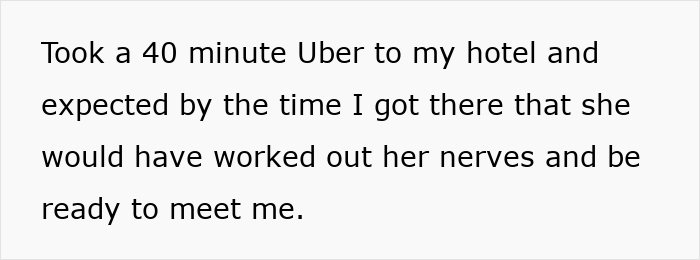 Took a 40 minute Uber to my hotel and expected by the time I got there that she would have worked out her nerves and be ready to meet me.